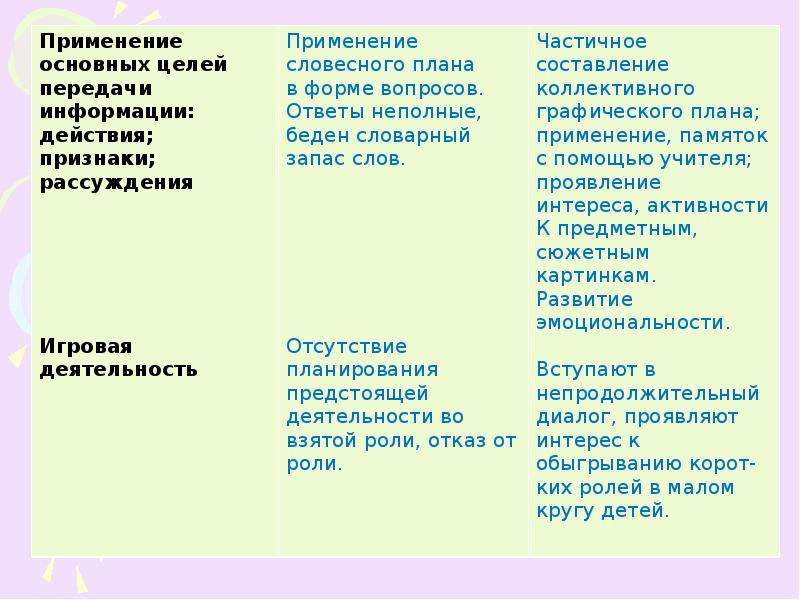 | | | |
|---|---|---|
| **Применение основных целей передачи информации: действия; признаки; рассуждения** | Применение словесного плана в форме вопросов. Ответы неполные, беден словарный запас слов. | Частичное составление коллективного графического плана; применение, памяток с помощью учителя; проявление интереса, активности К предметным, сюжетным картинкам. Развитие эмоциональности. |
| **Игровая деятельность** | Отсутствие планирования предстоящей деятельности во взятой роли, отказ от роли. | Вступают в непродолжительный диалог, проявляют интерес к обыгрыванию коротких ролей в малом кругу детей. |